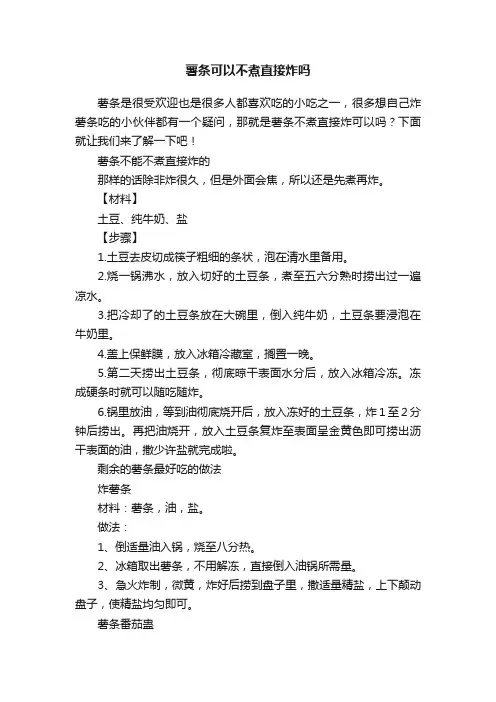 薯条可以不煮直接炸吗

薯条是很受欢迎也是很多人都喜欢吃的小吃之一，很多想自己炸薯条吃的小伙伴都有一个疑问，那就是薯条不煮直接炸可以吗？下面就让我们来了解一下吧！

薯条不能不煮直接炸的

那样的话除非炸很久，但是外面会焦，所以还是先煮再炸。

【材料】

土豆、纯牛奶、盐

【步骤】

1.土豆去皮切成筷子粗细的条状，泡在清水里备用。

2.烧一锅沸水，放入切好的土豆条，煮至五六分熟时捞出过一遍凉水。

3.把冷却了的土豆条放在大碗里，倒入纯牛奶，土豆条要浸泡在牛奶里。

4.盖上保鲜膜，放入冰箱冷藏室，搁置一晚。

5.第二天捞出土豆条，彻底晾干表面水分后，放入冰箱冷冻。冻成硬条时就可以随吃随炸。

6.锅里放油，等到油彻底烧开后，放入冻好的土豆条，炸1至2分钟后捞出。再把油烧开，放入土豆条复炸至表面呈金黄色即可捞出沥干表面的油，撒少许盐就完成啦。

剩余的薯条最好吃的做法

炸薯条

材料：薯条，油，盐。

做法：

1、倒适量油入锅，烧至八分热。

2、冰箱取出薯条，不用解冻，直接倒入油锅所需量。

3、急火炸制，微黄，炸好后捞到盘子里，撒适量精盐，上下颠动盘子，使精盐均匀即可。

薯条番茄盅